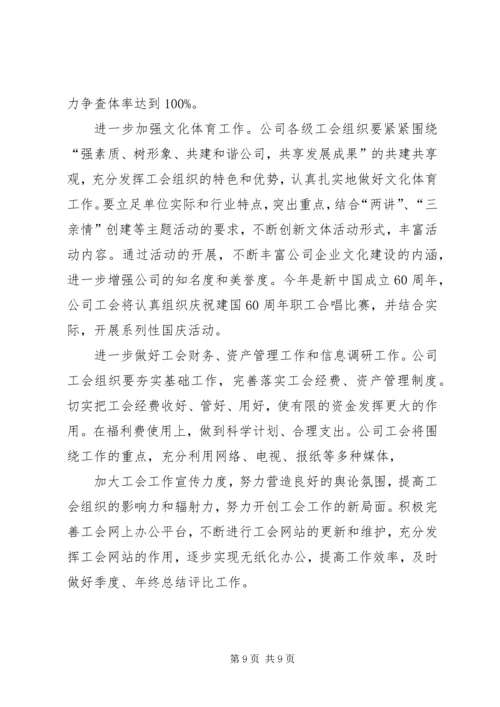 力争查体率达到 100%。

进一步加强文化体育工作。公司各级工会组织要紧紧围绕“强素质、树形象、共建和谐公司，共享发展成果”的共建共享观，充分发挥工会组织的特色和优势，认真扎实地做好文化体育工作。要立足单位实际和行业特点，突出重点，结合“两讲”、“三亲情”创建等主题活动的要求，不断创新文体活动形式，丰富活动内容。通过活动的开展，不断丰富公司企业文化建设的内涵，进一步增强公司的知名度和美誉度。今年是新中国成立 60 周年，公司工会将认真组织庆祝建国 60 周年职工合唱比赛，并结合实际，开展系列性国庆活动。

进一步做好工会财务、资产管理工作和信息调研工作。公司工会组织要夯实基础工作，完善落实工会经费、资产管理制度。切实把工会经费收好、管好、用好，使有限的资金发挥更大的作用。在福利费使用上，做到科学计划、合理支出。公司工会将围绕工作的重点，充分利用网络、电视、报纸等多种媒体，

加大工会工作宣传力度，努力营造良好的舆论氛围，提高工会组织的影响力和辐射力，努力开创工会工作的新局面。积极完善工会网上办公平台，不断进行工会网站的更新和维护，充分发挥工会网站的作用，逐步实现无纸化办公，提高工作效率，及时做好季度、年终总结评比工作。

第 9 页 共 9 页